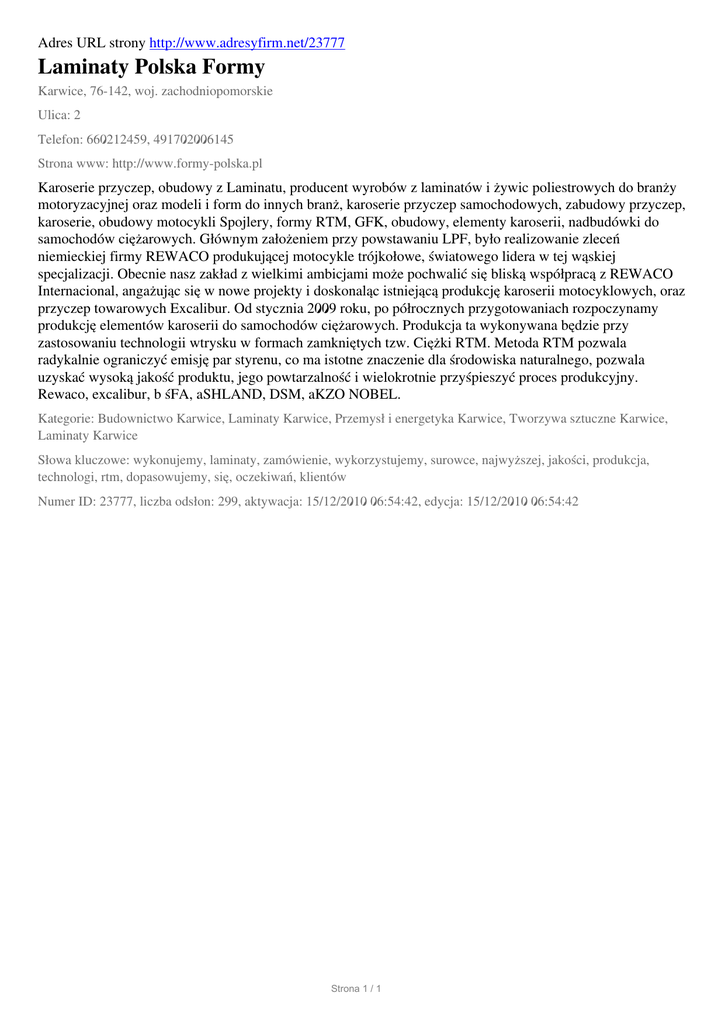 Adres URL strony http://www.adresyfirm.net/23777

Laminaty Polska Formy

Karwice, 76-142, woj. zachodniopomorskie

Ulica: 2

Telefon: 660212459, 491702006145

Strona www: http://www.formy-polska.pl

Karoserie przyczep, obudowy z Laminatu, producent wyrobów z laminatów i żywic poliestrowych do branży motoryzacyjnej oraz modeli i form do innych branż, karoserie przyczep samochodowych, zabudowy przyczep, karoserie, obudowy motocykli Spojlery, formy RTM, GFK, obudowy, elementy karoserii, nadbudówki do samochodów ciężarowych. Głównym założeniem przy powstawaniu LPF, było realizowanie zleceń niemieckiej firmy REWACO produkującej motocykle trójkołowe, światowego lidera w tej wąskiej specjalizacji. Obecnie nasz zakład z wielkimi ambicjami może pochwalić się bliską współpracą z REWACO Internacional, angażując się w nowe projekty i doskonaląc istniejącą produkcję karoserii motocyklowych, oraz przyczep towarowych Excalibur. Od stycznia 2009 roku, po półrocznych przygotowaniach rozpoczynamy produkcję elementów karoserii do samochodów ciężarowych. Produkcja ta wykonywana będzie przy zastosowaniu technologii wtrysku w formach zamkniętych tzw. Ciężki RTM. Metoda RTM pozwala radykalnie ograniczyć emisję par styrenu, co ma istotne znaczenie dla środowiska naturalnego, pozwala uzyskać wysoką jakość produktu, jego powtarzalność i wielokrotnie przyśpieszyć proces produkcyjny. Rewaco, excalibur, b śFA, aSHLAND, DSM, aKZO NOBEL.

Kategorie: Budownictwo Karwice, Laminaty Karwice, Przemysł i energetyka Karwice, Tworzywa sztuczne Karwice, Laminaty Karwice

Słowa kluczowe: wykonujemy, laminaty, zamówienie, wykorzystujemy, surowce, najwyższej, jakości, produkcja, technologi, rtm, dopasowujemy, się, oczekiwań, klientów

Numer ID: 23777, liczba odsłon: 299, aktywacja: 15/12/2010 06:54:42, edycja: 15/12/2010 06:54:42

Strona 1 / 1